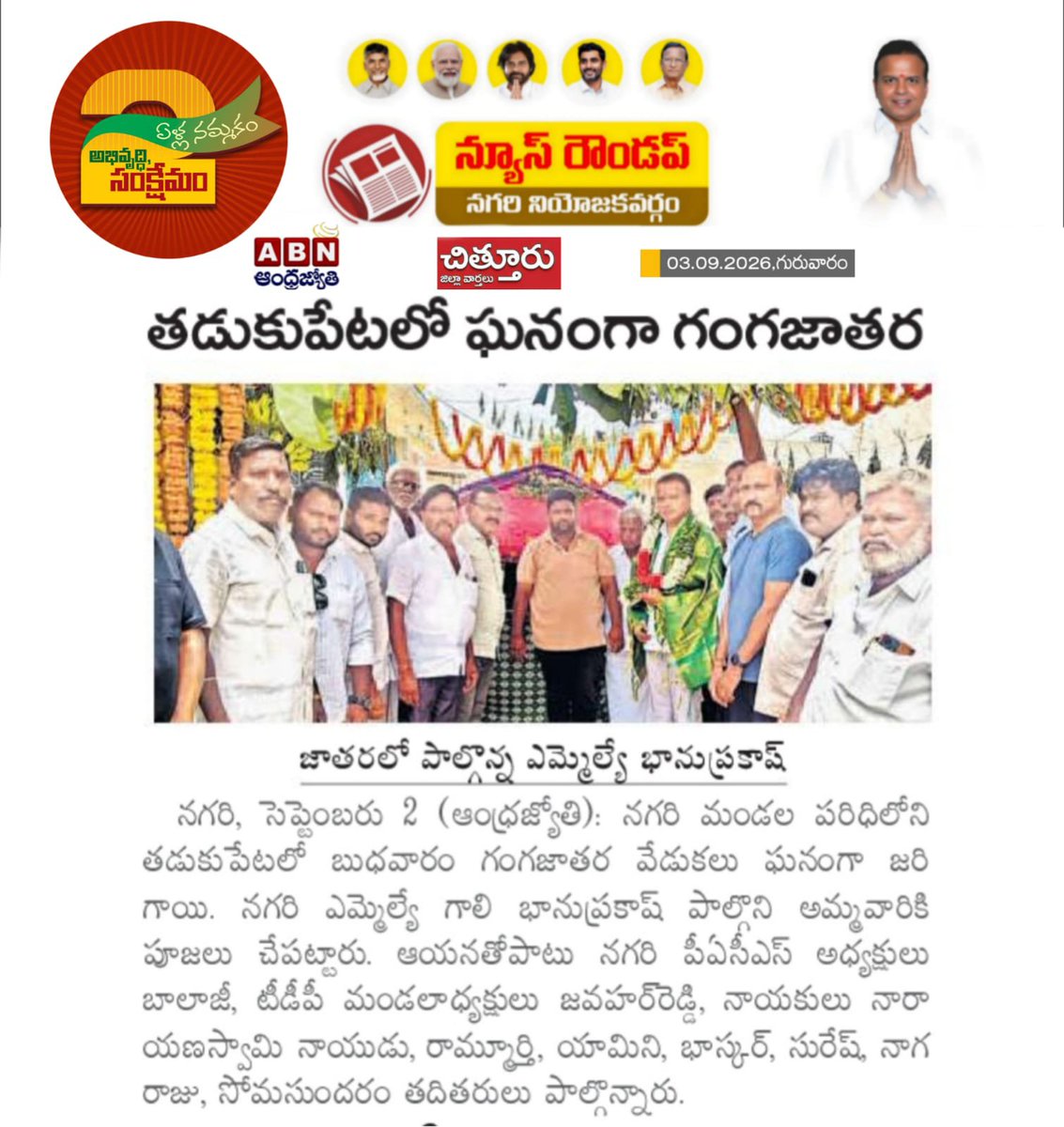 2
ఏళ్ల నమ్మకం
అభివృద్ధి, సంక్షేమం

న్యూస్ రౌండప్
నగరి నియోజకవర్గం

ABN
ఆంధ్రజ్యోతి

చిత్తూరు
జిల్లా వార్తలు

03.09.2026,గురువారం

తడుకుపేటలో ఘనంగా గంగజాతర

జాతరలో పాల్గొన్న ఎమ్మెల్యే భానుప్రకాష్

నగరి, సెప్టెంబరు 2 (ఆంధ్రజ్యోతి): నగరి మండల పరిధిలోని తడుకుపేటలో బుధవారం గంగజాతర వేడుకలు ఘనంగా జరిగాయి. నగరి ఎమ్మెల్యే గాలి భానుప్రకాష్ పాల్గొని అమ్మవారికి పూజలు చేపట్టారు. ఆయనతోపాటు నగరి పీఏసీఎస్ అధ్యక్షులు బాలాజీ, టీడీపీ మండలాధ్యక్షులు జవహర్‌రెడ్డి, నాయకులు నారాయణస్వామి నాయుడు, రామ్మూర్తి, యామిని, భాస్కర్, సురేష్, నాగరాజు, సోమసుందరం తదితరులు పాల్గొన్నారు.